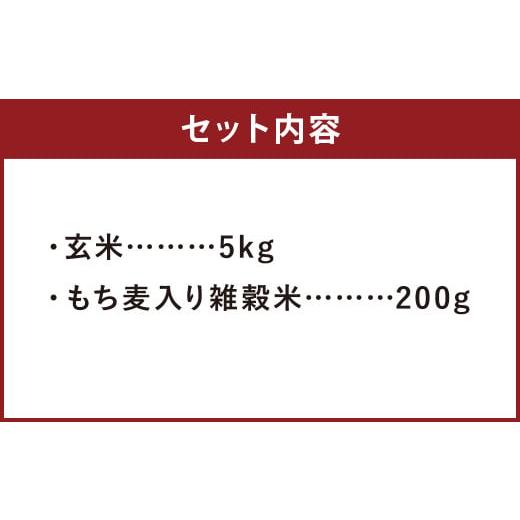 セット内容

・玄米………5kg

・もち麦入り雑穀米………200g